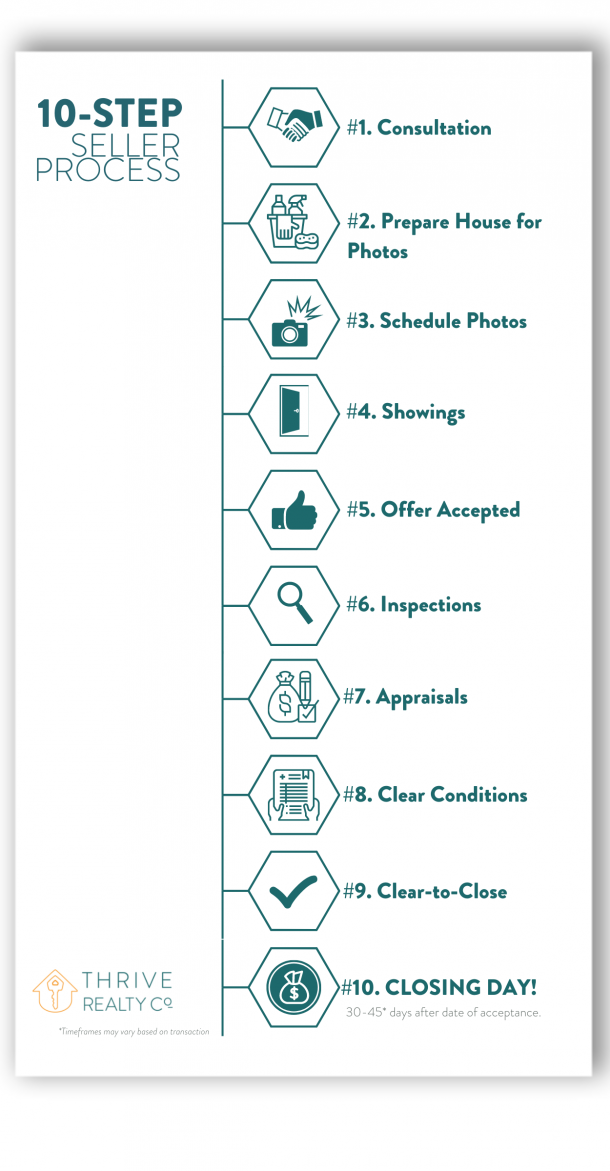 10-STEP
SELLER
PROCESS

#1. Consultation

#2. Prepare House for Photos

#3. Schedule Photos

#4. Showings

#5. Offer Accepted

#6. Inspections

#7. Appraisals

#8. Clear Conditions

#9. Clear-to-Close

#10. CLOSING DAY!
30-45* days after date of acceptance.

THRIVE
REALTY Co

*Timeframes may vary based on transaction